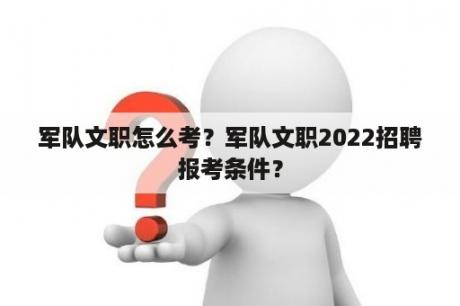 军队文职怎么考？军队文职2022招聘报考条件？